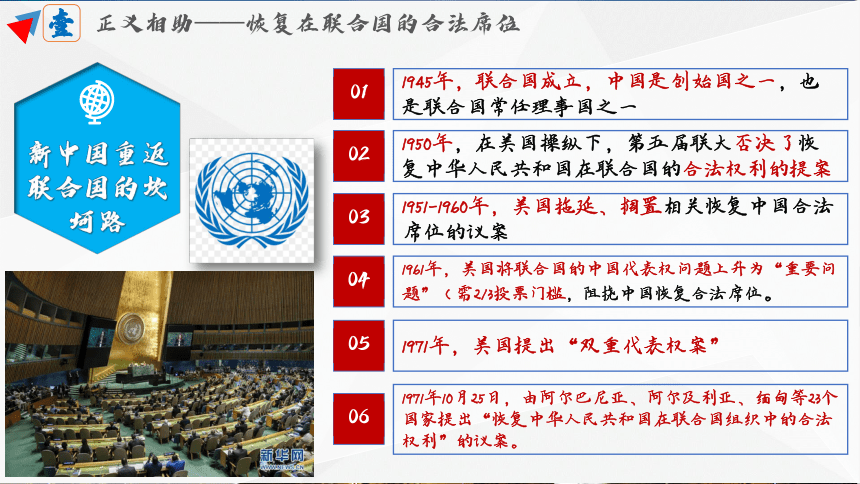 壹 正义相助——恢复在联合国的合法席位

新中国重返联合国的坎坷路

01 1945年，联合国成立，中国是创始国之一，也是联合国常任理事国之一

02 1950年，在美国操纵下，第五届联大否决了恢复中华人民共和国在联合国的合法权利的提案

03 1951-1960年，美国拖延、搁置相关恢复中国合法席位的议案

04 1961年，美国将联合国的中国代表权问题上升为“重要问题”（需2/3投票门槛，阻挠中国恢复合法席位。

05 1971年，美国提出“双重代表权案”

06 1971年10月25日，由阿尔巴尼亚、阿尔及利亚、缅甸等23个国家提出“恢复中华人民共和国在联合国组织中的合法权利”的议案。

新华网